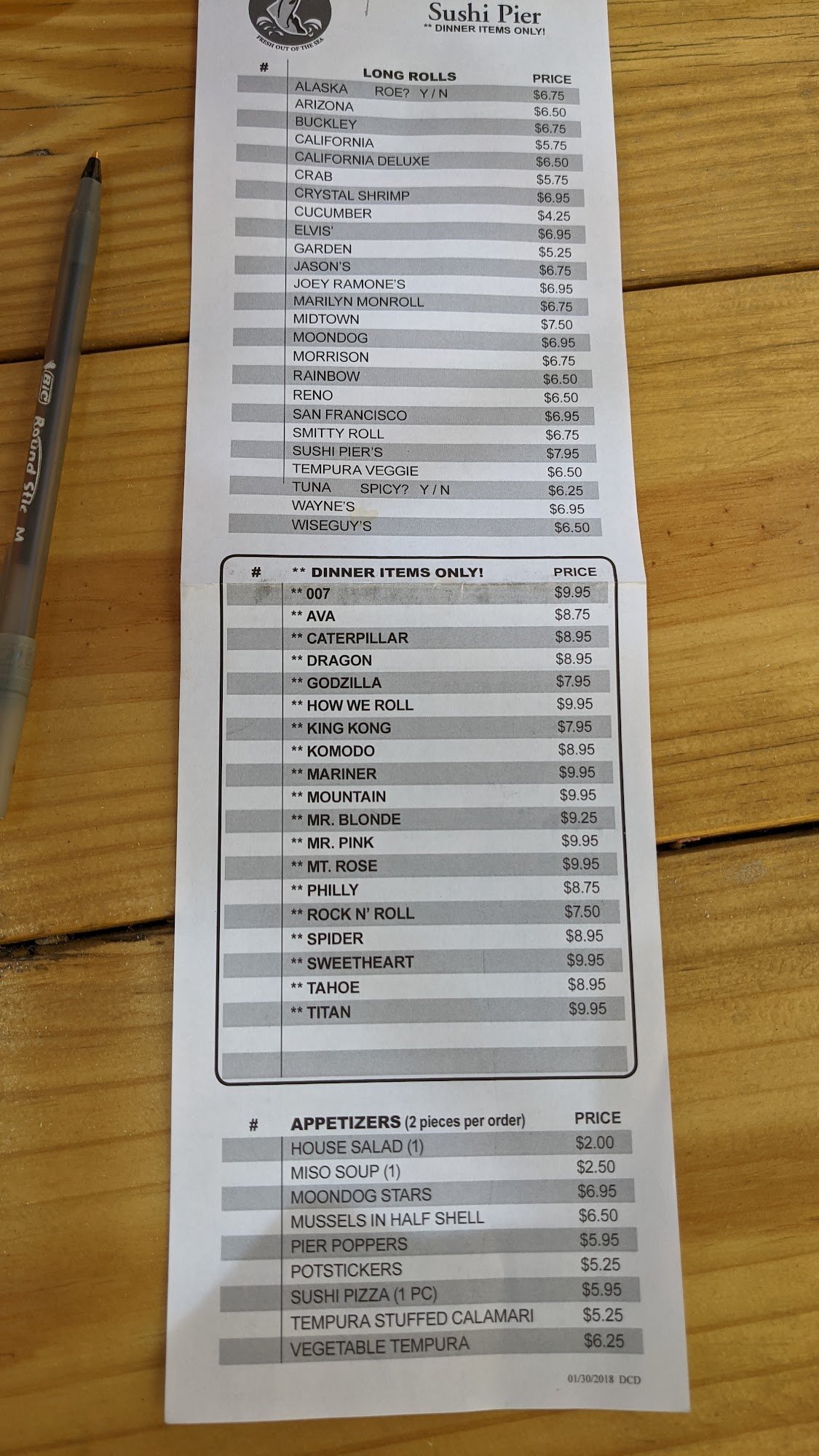 FRESH OUT OF THE SEA

Sushi Pier
** DINNER ITEMS ONLY!

| # | LONG ROLLS | PRICE |
|---|---|---|
| | ALASKA ROE? Y / N | $6.75 |
| | ARIZONA | $6.50 |
| | BUCKLEY | $6.75 |
| | CALIFORNIA | $5.75 |
| | CALIFORNIA DELUXE | $6.50 |
| | CRAB | $5.75 |
| | CRYSTAL SHRIMP | $6.95 |
| | CUCUMBER | $4.25 |
| | ELVIS' | $6.95 |
| | GARDEN | $5.25 |
| | JASON'S | $6.75 |
| | JOEY RAMONE'S | $6.95 |
| | MARILYN MONROLL | $6.75 |
| | MIDTOWN | $7.50 |
| | MOONDOG | $6.95 |
| | MORRISON | $6.75 |
| | RAINBOW | $6.50 |
| | RENO | $6.50 |
| | SAN FRANCISCO | $6.95 |
| | SMITTY ROLL | $6.75 |
| | SUSHI PIER'S | $7.95 |
| | TEMPURA VEGGIE | $6.50 |
| | TUNA SPICY? Y / N | $6.25 |
| | WAYNE'S | $6.95 |
| | WISEGUY'S | $6.50 |

| # | ** DINNER ITEMS ONLY! | PRICE |
|---|---|---|
| | ** 007 | $9.95 |
| | ** AVA | $8.75 |
| | ** CATERPILLAR | $8.95 |
| | ** DRAGON | $8.95 |
| | ** GODZILLA | $7.95 |
| | ** HOW WE ROLL | $9.95 |
| | ** KING KONG | $7.95 |
| | ** KOMODO | $8.95 |
| | ** MARINER | $9.95 |
| | ** MOUNTAIN | $9.95 |
| | ** MR. BLONDE | $9.25 |
| | ** MR. PINK | $9.95 |
| | ** MT. ROSE | $9.95 |
| | ** PHILLY | $8.75 |
| | ** ROCK N' ROLL | $7.50 |
| | ** SPIDER | $8.95 |
| | ** SWEETHEART | $9.95 |
| | ** TAHOE | $8.95 |
| | ** TITAN | $9.95 |

| # | APPETIZERS (2 pieces per order) | PRICE |
|---|---|---|
| | HOUSE SALAD (1) | $2.00 |
| | MISO SOUP (1) | $2.50 |
| | MOONDOG STARS | $6.95 |
| | MUSSELS IN HALF SHELL | $6.50 |
| | PIER POPPERS | $5.95 |
| | POTSTICKERS | $5.25 |
| | SUSHI PIZZA (1 PC) | $5.95 |
| | TEMPURA STUFFED CALAMARI | $5.25 |
| | VEGETABLE TEMPURA | $6.25 |

01/30/2018 DCD

BIC Round Stic M